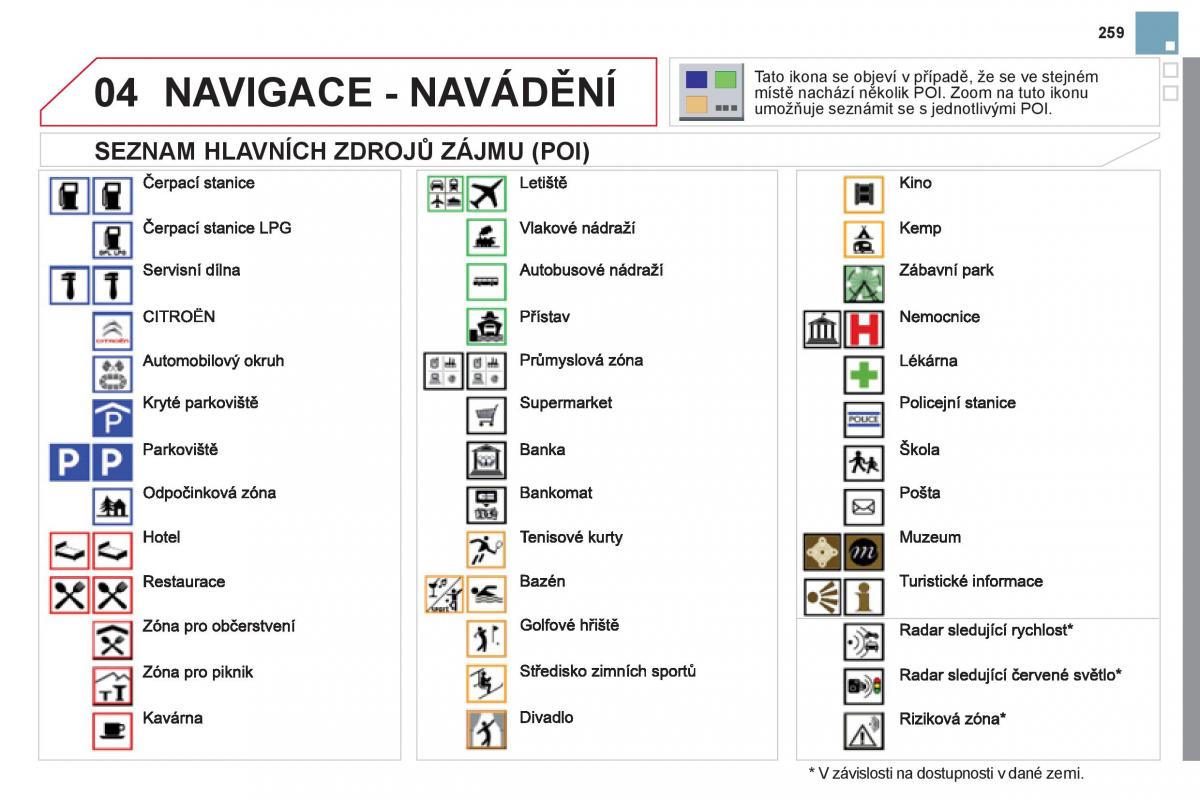 259

04 NAVIGACE - NAVÁDĚNÍ

Tato ikona se objeví v případě, že se ve stejném místě nachází několik POI. Zoom na tuto ikonu umožňuje seznámit se s jednotlivými POI.

SEZNAM HLAVNÍCH ZDROJŮ ZÁJMU (POI)

Čerpací stanice

Čerpací stanice LPG

Servisní dílna

CITROËN

Automobilový okruh

Kryté parkoviště

Parkoviště

Odpočinková zóna

Hotel

Restaurace

Zóna pro občerstvení

Zóna pro piknik

Kavárna

Letiště

Vlakové nádraží

Autobusové nádraží

Přístav

Průmyslová zóna

Supermarket

Banka

Bankomat

Tenisové kurty

Bazén

Golfové hřiště

Středisko zimních sportů

Divadlo

Kino

Kemp

Zábavní park

Nemocnice

Lékárna

Policejní stanice

Škola

Pošta

Muzeum

Turistické informace

Radar sledující rychlost*

Radar sledující červené světlo*

Riziková zóna*

* V závislosti na dostupnosti v dané zemi.